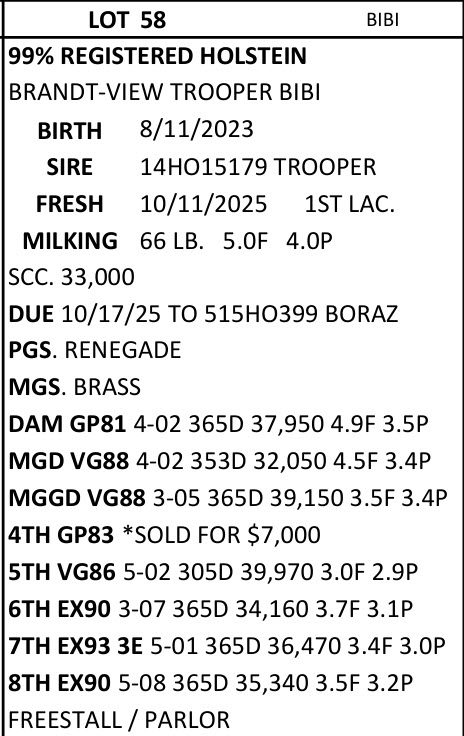 LOT 58 BIBI

99% REGISTERED HOLSTEIN

BRANDT-VIEW TROOPER BIBI

BIRTH 8/11/2023

SIRE 14HO15179 TROOPER

FRESH 10/11/2025 1ST LAC.

MILKING 66 LB. 5.0F 4.0P

SCC. 33,000

DUE 10/17/25 TO 515HO399 BORAZ

PGS. RENEGADE

MGS. BRASS

DAM GP81 4-02 365D 37,950 4.9F 3.5P

MGD VG88 4-02 353D 32,050 4.5F 3.4P

MGGD VG88 3-05 365D 39,150 3.5F 3.4P

4TH GP83 *SOLD FOR $7,000

5TH VG86 5-02 305D 39,970 3.0F 2.9P

6TH EX90 3-07 365D 34,160 3.7F 3.1P

7TH EX93 3E 5-01 365D 36,470 3.4F 3.0P

8TH EX90 5-08 365D 35,340 3.5F 3.2P

FREESTALL / PARLOR